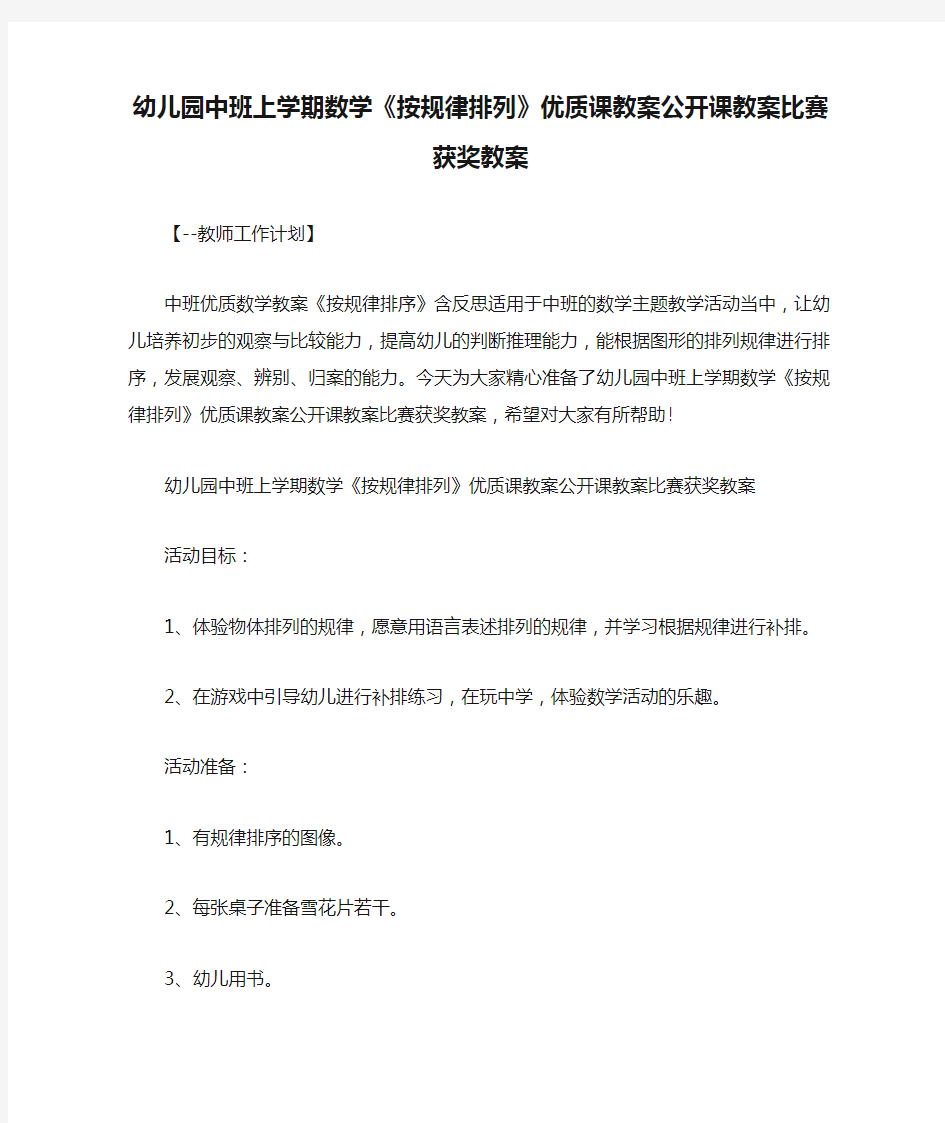 幼儿园中班上学期数学《按规律排列》优质课教案公开课教案比赛获奖教案

【--教师工作计划】

中班优质数学教案《按规律排序》含反思适用于中班的数学主题教学活动当中，让幼儿培养初步的观察与比较能力，提高幼儿的判断推理能力，能根据图形的排列规律进行排序，发展观察、辨别、归案的能力。今天为大家精心准备了幼儿园中班上学期数学《按规律排列》优质课教案公开课教案比赛获奖教案，希望对大家有所帮助！

幼儿园中班上学期数学《按规律排列》优质课教案公开课教案比赛获奖教案

活动目标：

1、体验物体排列的规律，愿意用语言表述排列的规律，并学习根据规律进行补排。

2、在游戏中引导幼儿进行补排练习，在玩中学，体验数学活动的乐趣。

活动准备：

1、有规律排序的图像。

2、每张桌子准备雪花片若干。

3、幼儿用书。